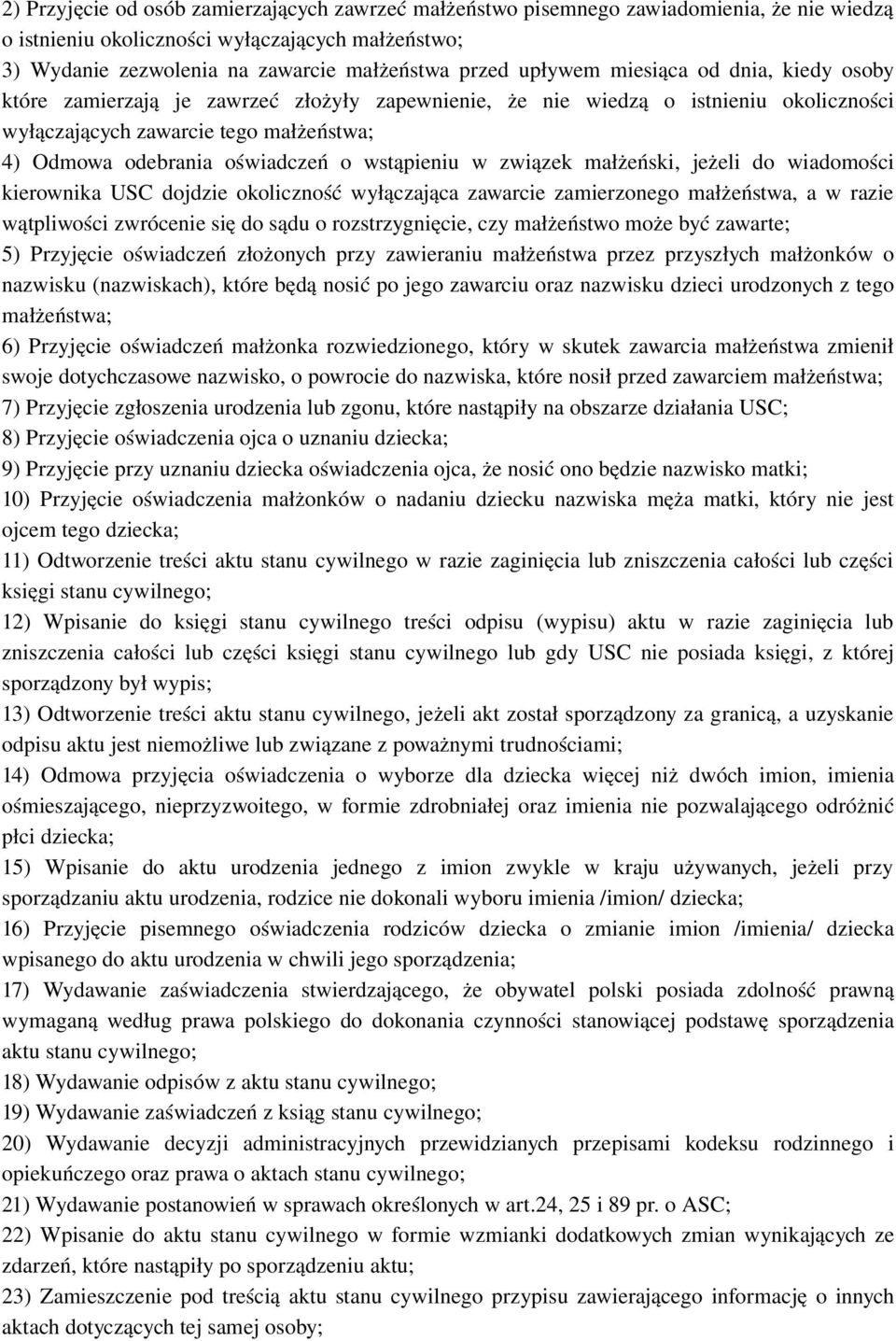 2) Przyjęcie od osób zamierzających zawrzeć małżeństwo pisemnego zawiadomienia, że nie wiedzą o istnieniu okoliczności wyłączających małżeństwo;

3) Wydanie zezwolenia na zawarcie małżeństwa przed upływem miesiąca od dnia, kiedy osoby które zamierzają je zawrzeć złożyły zapewnienie, że nie wiedzą o istnieniu okoliczności wyłączających zawarcie tego małżeństwa;

4) Odmowa odebrania oświadczeń o wstąpieniu w związek małżeński, jeżeli do wiadomości kierownika USC dojdzie okoliczność wyłączająca zawarcie zamierzonego małżeństwa, a w razie wątpliwości zwrócenie się do sądu o rozstrzygnięcie, czy małżeństwo może być zawarte;

5) Przyjęcie oświadczeń złożonych przy zawieraniu małżeństwa przez przyszłych małżonków o nazwisku (nazwiskach), które będą nosić po jego zawarciu oraz nazwisku dzieci urodzonych z tego małżeństwa;

6) Przyjęcie oświadczeń małżonka rozwiedzionego, który w skutek zawarcia małżeństwa zmienił swoje dotychczasowe nazwisko, o powrocie do nazwiska, które nosił przed zawarciem małżeństwa;

7) Przyjęcie zgłoszenia urodzenia lub zgonu, które nastąpiły na obszarze działania USC;

8) Przyjęcie oświadczenia ojca o uznaniu dziecka;

9) Przyjęcie przy uznaniu dziecka oświadczenia ojca, że nosić ono będzie nazwisko matki;

10) Przyjęcie oświadczenia małżonków o nadaniu dziecku nazwiska męża matki, który nie jest ojcem tego dziecka;

11) Odtworzenie treści aktu stanu cywilnego w razie zaginięcia lub zniszczenia całości lub części księgi stanu cywilnego;

12) Wpisanie do księgi stanu cywilnego treści odpisu (wypisu) aktu w razie zaginięcia lub zniszczenia całości lub części księgi stanu cywilnego lub gdy USC nie posiada księgi, z której sporządzony był wypis;

13) Odtworzenie treści aktu stanu cywilnego, jeżeli akt został sporządzony za granicą, a uzyskanie odpisu aktu jest niemożliwe lub związane z poważnymi trudnościami;

14) Odmowa przyjęcia oświadczenia o wyborze dla dziecka więcej niż dwóch imion, imienia ośmieszającego, nieprzyzwoitego, w formie zdrobniałej oraz imienia nie pozwalającego odróżnić płci dziecka;

15) Wpisanie do aktu urodzenia jednego z imion zwykle w kraju używanych, jeżeli przy sporządzaniu aktu urodzenia, rodzice nie dokonali wyboru imienia /imion/ dziecka;

16) Przyjęcie pisemnego oświadczenia rodziców dziecka o zmianie imion /imienia/ dziecka wpisanego do aktu urodzenia w chwili jego sporządzenia;

17) Wydawanie zaświadczenia stwierdzającego, że obywatel polski posiada zdolność prawną wymaganą według prawa polskiego do dokonania czynności stanowiącej podstawę sporządzenia aktu stanu cywilnego;

18) Wydawanie odpisów z aktu stanu cywilnego;

19) Wydawanie zaświadczeń z ksiąg stanu cywilnego;

20) Wydawanie decyzji administracyjnych przewidzianych przepisami kodeksu rodzinnego i opiekuńczego oraz prawa o aktach stanu cywilnego;

21) Wydawanie postanowień w sprawach określonych w art.24, 25 i 89 pr. o ASC;

22) Wpisanie do aktu stanu cywilnego w formie wzmianki dodatkowych zmian wynikających ze zdarzeń, które nastąpiły po sporządzeniu aktu;

23) Zamieszczenie pod treścią aktu stanu cywilnego przypisu zawierającego informację o innych aktach dotyczących tej samej osoby;